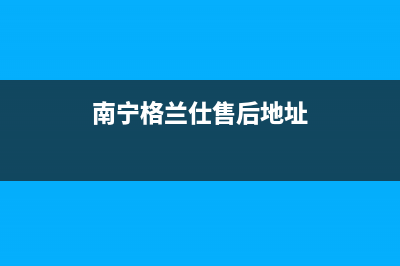 南宁格兰仕售后地址